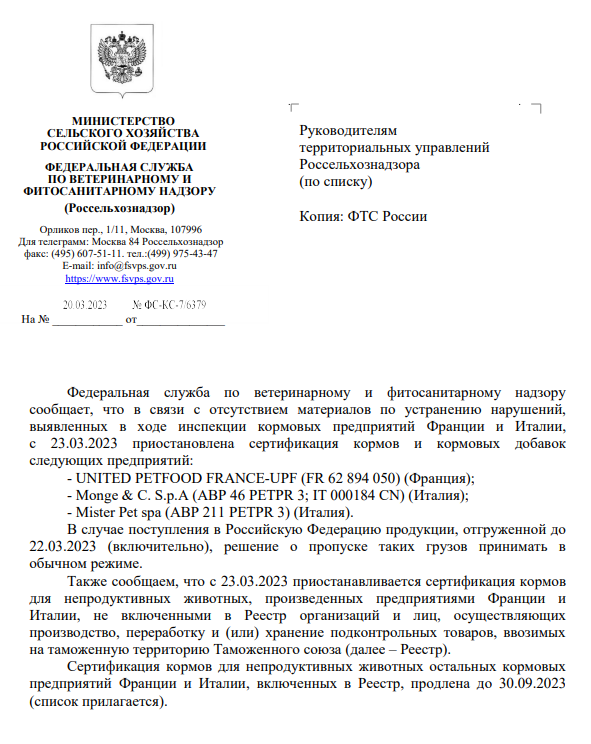 МИНИСТЕРСТВО
СЕЛЬСКОГО ХОЗЯЙСТВА
РОССИЙСКОЙ ФЕДЕРАЦИИ

ФЕДЕРАЛЬНАЯ СЛУЖБА
ПО ВЕТЕРИНАРНОМУ И
ФИТОСАНИТАРНОМУ НАДЗОРУ
(Россельхознадзор)

Орликов пер., 1/11, Москва, 107996
Для телеграмм: Москва 84 Россельхознадзор
факс: (495) 607-51-11. тел.:(499) 975-43-47
E-mail: info@fsvps.gov.ru
https://www.fsvps.gov.ru

20.03.2023 № ФС-КС-7/6379
На № ____________ от_______________

Руководителям
территориальных управлений
Россельхознадзора
(по списку)

Копия: ФТС России

Федеральная служба по ветеринарному и фитосанитарному надзору сообщает, что в связи с отсутствием материалов по устранению нарушений, выявленных в ходе инспекции кормовых предприятий Франции и Италии, с 23.03.2023 приостановлена сертификация кормов и кормовых добавок следующих предприятий:
- UNITED PETFOOD FRANCE-UPF (FR 62 894 050) (Франция);
- Monge & C. S.p.A (ABP 46 PETPR 3; IT 000184 CN) (Италия);
- Mister Pet spa (ABP 211 PETPR 3) (Италия).
В случае поступления в Российскую Федерацию продукции, отгруженной до 22.03.2023 (включительно), решение о пропуске таких грузов принимать в обычном режиме.

Также сообщаем, что с 23.03.2023 приостанавливается сертификация кормов для непродуктивных животных, произведенных предприятиями Франции и Италии, не включенными в Реестр организаций и лиц, осуществляющих производство, переработку и (или) хранение подконтрольных товаров, ввозимых на таможенную территорию Таможенного союза (далее – Реестр).

Сертификация кормов для непродуктивных животных остальных кормовых предприятий Франции и Италии, включенных в Реестр, продлена до 30.09.2023 (список прилагается).